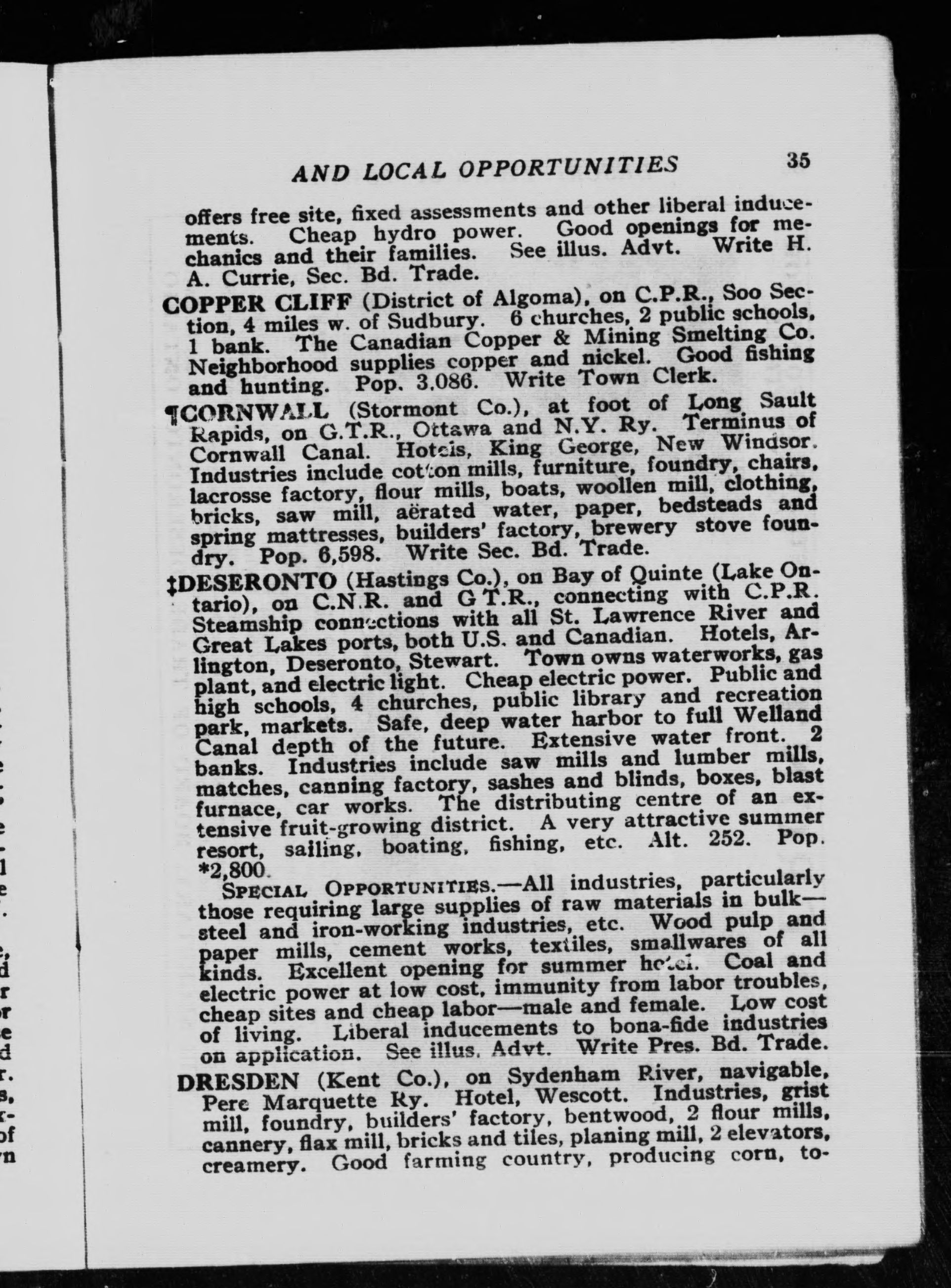 AND LOCAL OPPORTUNITIES 35

offers free site, fixed assessments and other liberal inducements. Cheap hydro power. Good openings for mechanics and their families. See illus. Advt. Write H. A. Currie, Sec. Bd. Trade.

COPPER CLIFF (District of Algoma), on C.P.R., Soo Section, 4 miles w. of Sudbury. 6 churches, 2 public schools, 1 bank. The Canadian Copper & Mining Smelting Co. Neighborhood supplies copper and nickel. Good fishing and hunting. Pop. 3,086. Write Town Clerk.

¶CORNWALL (Stormont Co.), at foot of Long Sault Rapids, on G.T.R., Ottawa and N.Y. Ry. Terminus of Cornwall Canal. Hotels, King George, New Windsor. Industries include cotton mills, furniture, foundry, chairs, lacrosse factory, flour mills, boats, woollen mill, clothing, bricks, saw mill, aërated water, paper, bedsteads and spring mattresses, builders' factory, brewery stove foundry. Pop. 6,598. Write Sec. Bd. Trade.

‡DESERONTO (Hastings Co.), on Bay of Quinte (Lake Ontario), on C.N.R. and G.T.R., connecting with C.P.R. Steamship connections with all St. Lawrence River and Great Lakes ports, both U.S. and Canadian. Hotels, Arlington, Deseronto, Stewart. Town owns waterworks, gas plant, and electric light. Cheap electric power. Public and high schools, 4 churches, public library and recreation park, markets. Safe, deep water harbor to full Welland Canal depth of the future. Extensive water front. 2 banks. Industries include saw mills and lumber mills, matches, canning factory, sashes and blinds, boxes, blast furnace, car works. The distributing centre of an extensive fruit-growing district. A very attractive summer resort, sailing, boating, fishing, etc. Alt. 252. Pop. *2,800.

SPECIAL OPPORTUNITIES.—All industries, particularly those requiring large supplies of raw materials in bulk—steel and iron-working industries, etc. Wood pulp and paper mills, cement works, textiles, smallwares of all kinds. Excellent opening for summer hotel. Coal and electric power at low cost, immunity from labor troubles, cheap sites and cheap labor—male and female. Low cost of living. Liberal inducements to bona-fide industries on application. See illus. Advt. Write Pres. Bd. Trade.

DRESDEN (Kent Co.), on Sydenham River, navigable, Pere Marquette Ry. Hotel, Wescott. Industries, grist mill, foundry, builders' factory, bentwood, 2 flour mills, cannery, flax mill, bricks and tiles, planing mill, 2 elevators, creamery. Good farming country, producing corn, to-